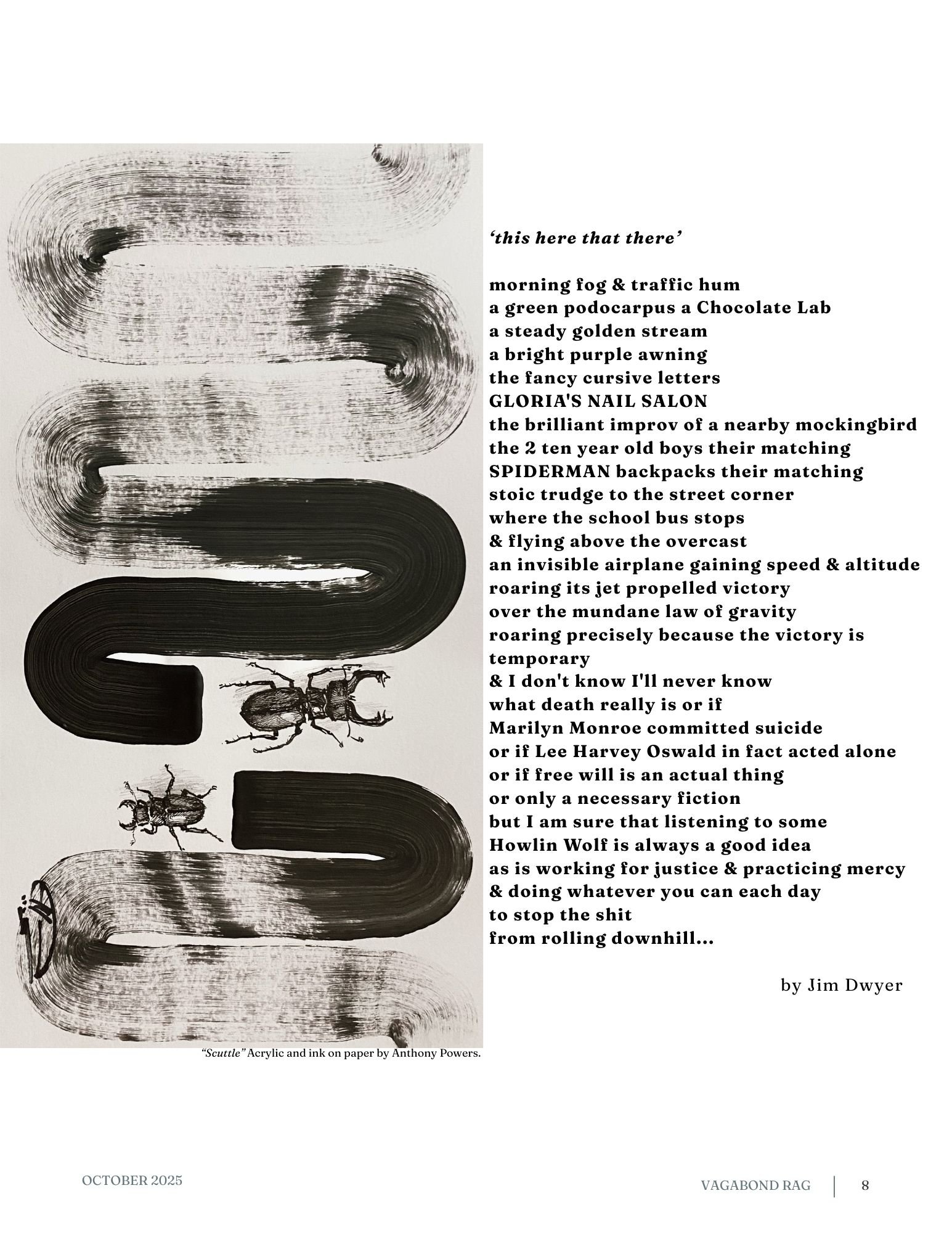 'this here that there'

morning fog & traffic hum
a green podocarpus a Chocolate Lab
a steady golden stream
a bright purple awning
the fancy cursive letters
GLORIA'S NAIL SALON
the brilliant improv of a nearby mockingbird
the 2 ten year old boys their matching
SPIDERMAN backpacks their matching
stoic trudge to the street corner
where the school bus stops
& flying above the overcast
an invisible airplane gaining speed & altitude
roaring its jet propelled victory
over the mundane law of gravity
roaring precisely because the victory is
temporary
& I don't know I'll never know
what death really is or if
Marilyn Monroe committed suicide
or if Lee Harvey Oswald in fact acted alone
or if free will is an actual thing
or only a necessary fiction
but I am sure that listening to some
Howlin Wolf is always a good idea
as is working for justice & practicing mercy
& doing whatever you can each day
to stop the shit
from rolling downhill...

by Jim Dwyer

"Scuttle" Acrylic and ink on paper by Anthony Powers.

OCTOBER 2025

VAGABOND RAG 8